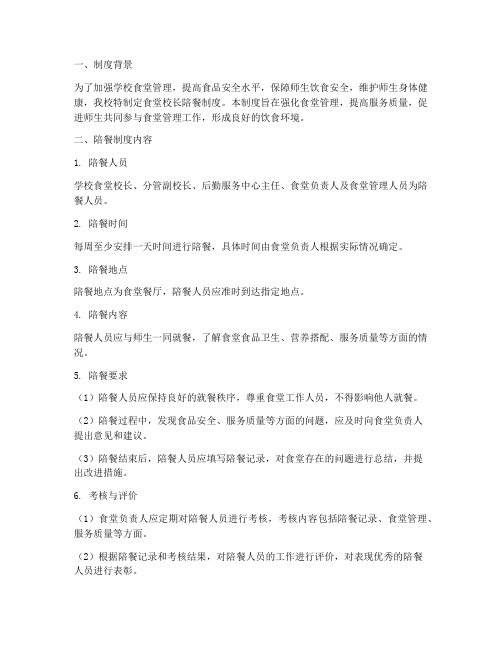 一、制度背景

为了加强学校食堂管理，提高食品安全水平，保障师生饮食安全，维护师生身体健康，我校特制定食堂校长陪餐制度。本制度旨在强化食堂管理，提高服务质量，促进师生共同参与食堂管理工作，形成良好的饮食环境。

二、陪餐制度内容

1. 陪餐人员

学校食堂校长、分管副校长、后勤服务中心主任、食堂负责人及食堂管理人员为陪餐人员。

2. 陪餐时间

每周至少安排一天时间进行陪餐，具体时间由食堂负责人根据实际情况确定。

3. 陪餐地点

陪餐地点为食堂餐厅，陪餐人员应准时到达指定地点。

4. 陪餐内容

陪餐人员应与师生一同就餐，了解食堂食品卫生、营养搭配、服务质量等方面的情况。

5. 陪餐要求

（1）陪餐人员应保持良好的就餐秩序，尊重食堂工作人员，不得影响他人就餐。

（2）陪餐过程中，发现食品安全、服务质量等方面的问题，应及时向食堂负责人提出意见和建议。

（3）陪餐结束后，陪餐人员应填写陪餐记录，对食堂存在的问题进行总结，并提出改进措施。

6. 考核与评价

（1）食堂负责人应定期对陪餐人员进行考核，考核内容包括陪餐记录、食堂管理、服务质量等方面。

（2）根据陪餐记录和考核结果，对陪餐人员的工作进行评价，对表现优秀的陪餐人员进行表彰。